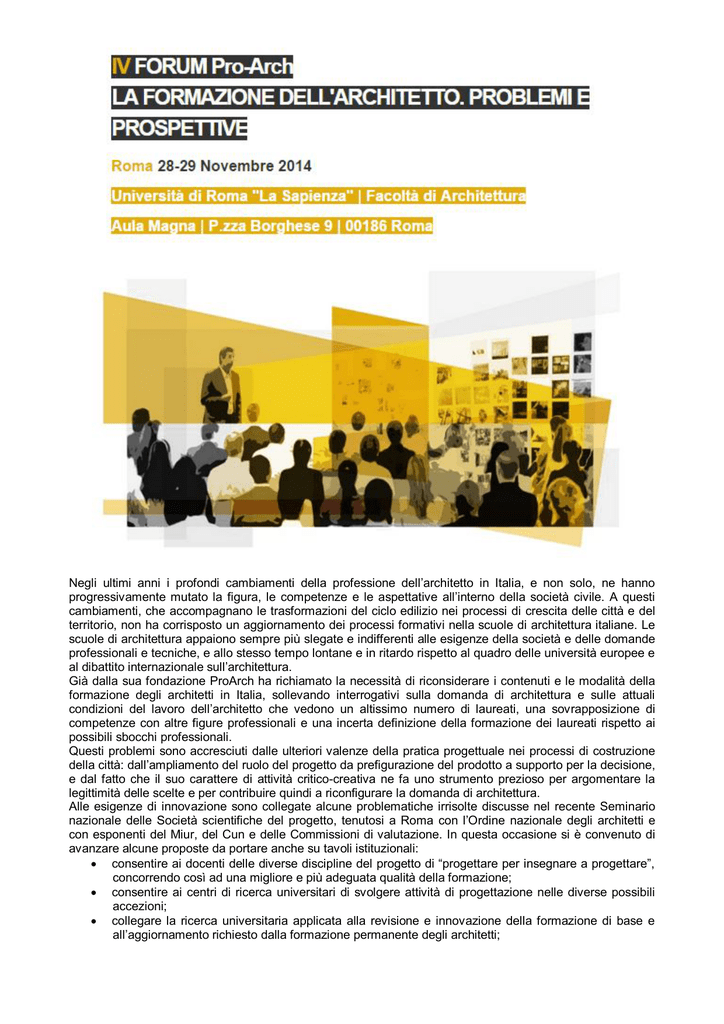 IV FORUM Pro-Arch
LA FORMAZIONE DELL'ARCHITETTO. PROBLEMI E PROSPETTIVE

Roma 28-29 Novembre 2014
Università di Roma "La Sapienza" | Facoltà di Architettura
Aula Magna | P.zza Borghese 9 | 00186 Roma

Negli ultimi anni i profondi cambiamenti della professione dell'architetto in Italia, e non solo, ne hanno progressivamente mutato la figura, le competenze e le aspettative all'interno della società civile. A questi cambiamenti, che accompagnano le trasformazioni del ciclo edilizio nei processi di crescita delle città e del territorio, non ha corrisposto un aggiornamento dei processi formativi nella scuole di architettura italiane. Le scuole di architettura appaiono sempre più slegate e indifferenti alle esigenze della società e delle domande professionali e tecniche, e allo stesso tempo lontane e in ritardo rispetto al quadro delle università europee e al dibattito internazionale sull'architettura.
Già dalla sua fondazione ProArch ha richiamato la necessità di riconsiderare i contenuti e le modalità della formazione degli architetti in Italia, sollevando interrogativi sulla domanda di architettura e sulle attuali condizioni del lavoro dell'architetto che vedono un altissimo numero di laureati, una sovrapposizione di competenze con altre figure professionali e una incerta definizione della formazione dei laureati rispetto ai possibili sbocchi professionali.
Questi problemi sono accresciuti dalle ulteriori valenze della pratica progettuale nei processi di costruzione della città: dall'ampliamento del ruolo del progetto da prefigurazione del prodotto a supporto per la decisione, e dal fatto che il suo carattere di attività critico-creativa ne fa uno strumento prezioso per argomentare la legittimità delle scelte e per contribuire quindi a riconfigurare la domanda di architettura.
Alle esigenze di innovazione sono collegate alcune problematiche irrisolte discusse nel recente Seminario nazionale delle Società scientifiche del progetto, tenutosi a Roma con l'Ordine nazionale degli architetti e con esponenti del Miur, del Cun e delle Commissioni di valutazione. In questa occasione si è convenuto di avanzare alcune proposte da portare anche su tavoli istituzionali:
• consentire ai docenti delle diverse discipline del progetto di "progettare per insegnare a progettare", concorrendo così ad una migliore e più adeguata qualità della formazione;
• consentire ai centri di ricerca universitari di svolgere attività di progettazione nelle diverse possibili accezioni;
• collegare la ricerca universitaria applicata alla revisione e innovazione della formazione di base e all'aggiornamento richiesto dalla formazione permanente degli architetti;